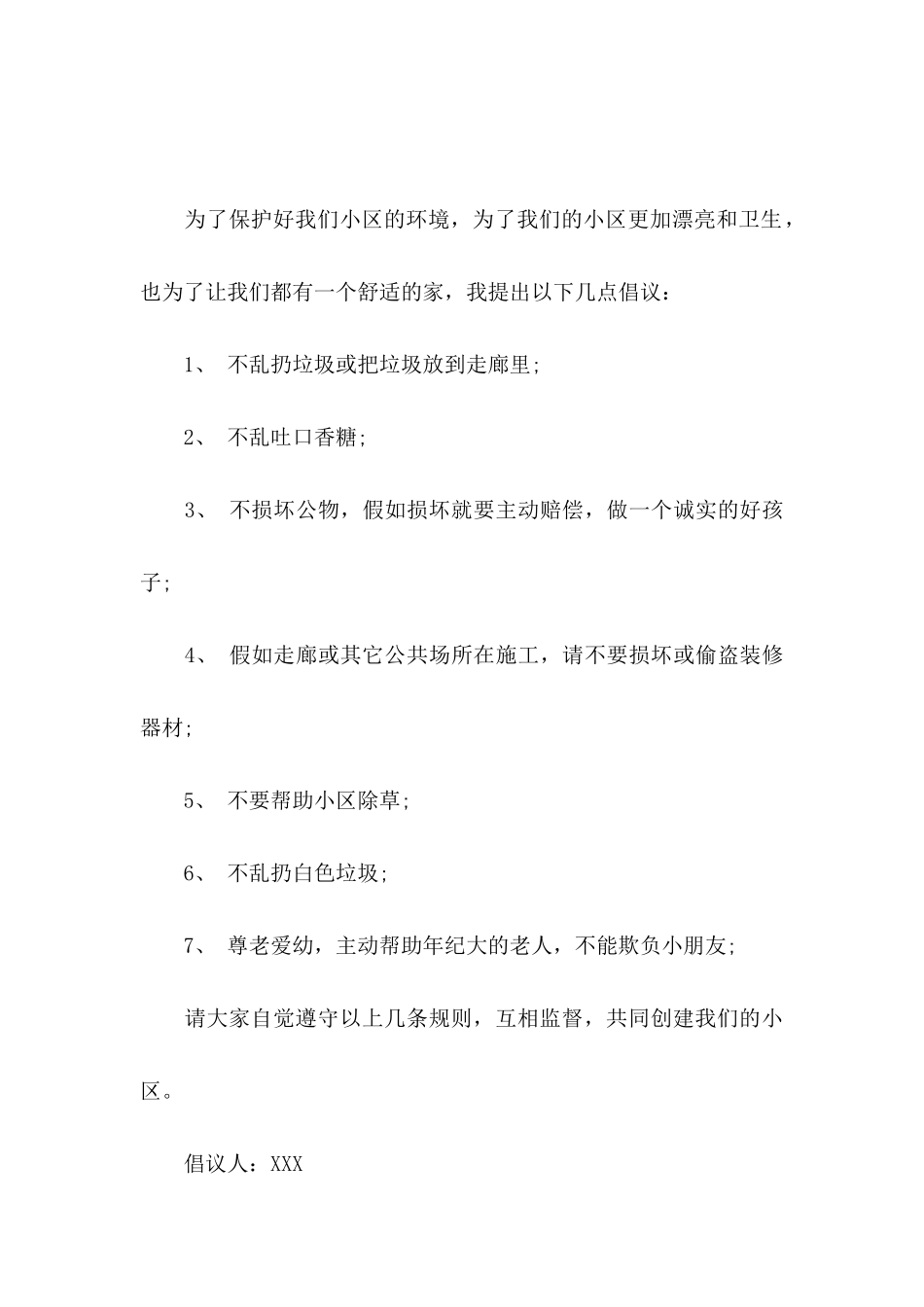 为了保护好我们小区的环境，为了我们的小区更加漂亮和卫生，也为了让我们都有一个舒适的家，我提出以下几点倡议：

1、 不乱扔垃圾或把垃圾放到走廊里;

2、 不乱吐口香糖;

3、 不损坏公物，假如损坏就要主动赔偿，做一个诚实的好孩子;

4、 假如走廊或其它公共场所在施工，请不要损坏或偷盗装修器材;

5、 不要帮助小区除草;

6、 不乱扔白色垃圾;

7、 尊老爱幼，主动帮助年纪大的老人，不能欺负小朋友;

请大家自觉遵守以上几条规则，互相监督，共同创建我们的小区。

倡议人：XXX